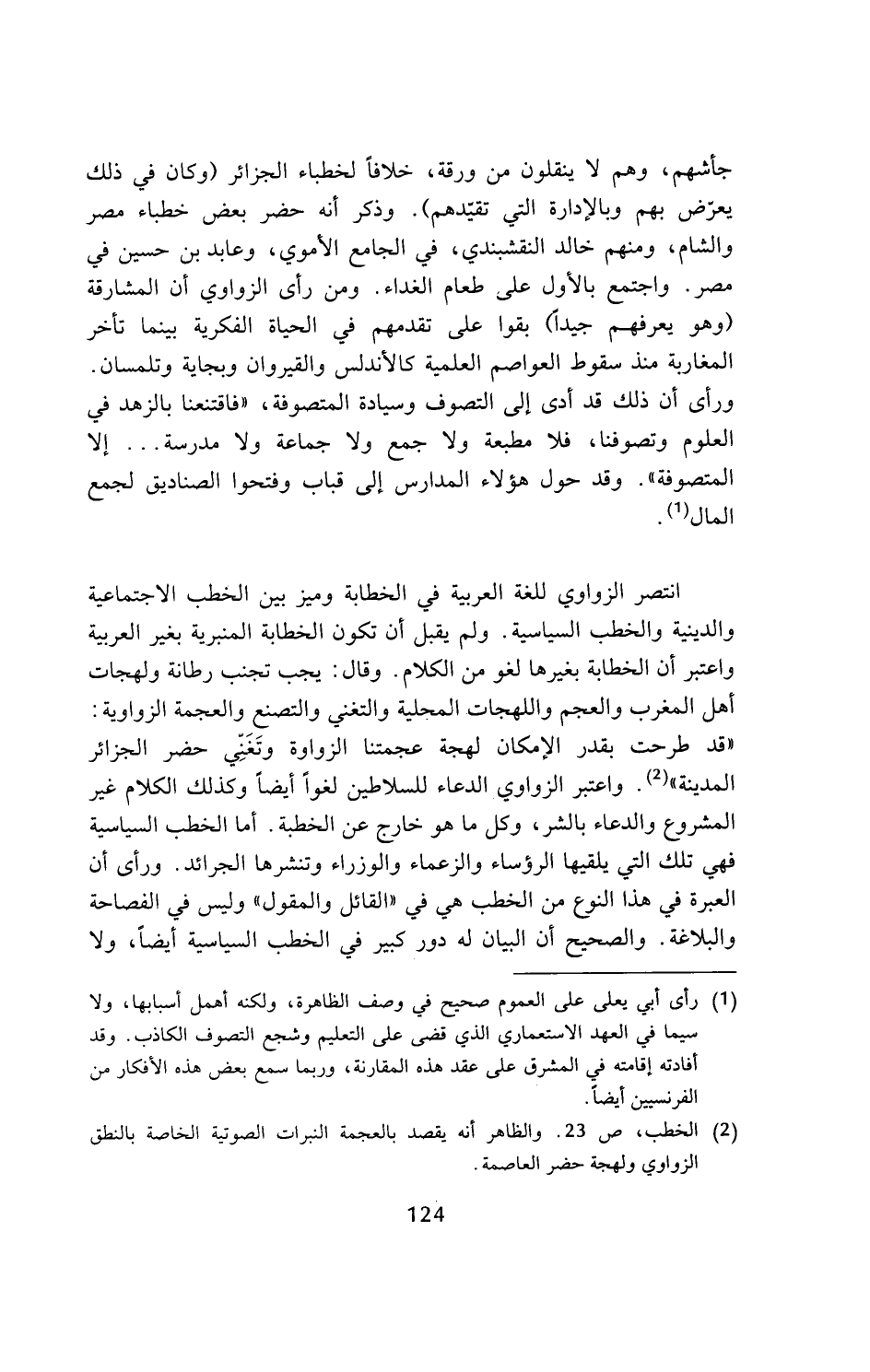 جأشهم، وهم لا ينقلون من ورقة، خلافاً لخطباء الجزائر (وكان في ذلك يعرّض بهم وبالإدارة التي تقيّدهم). وذكر أنه حضر بعض خطباء مصر والشام، ومنهم خالد النقشبندي، في الجامع الأموي، وعابد بن حسين في مصر. واجتمع بالأول على طعام الغداء. ومن رأى الزواوي أن المشارقة (وهو يعرفهم جيداً) بقوا على تقدمهم في الحياة الفكرية بينما تأخر المغاربة منذ سقوط العواصم العلمية كالأندلس والقيروان وبجاية وتلمسان. ورأى أن ذلك قد أدى إلى التصوف وسيادة المتصوفة، «فاقتنعنا بالزهد في العلوم وتصوفنا، فلا مطبعة ولا جمع ولا جماعة ولا مدرسة... إلا المتصوفة». وقد حول هؤلاء المدارس إلى قباب وفتحوا الصناديق لجمع المال$^{(1)}$.

انتصر الزواوي للغة العربية في الخطابة وميز بين الخطب الاجتماعية والدينية والخطب السياسية. ولم يقبل أن تكون الخطابة المنبرية بغير العربية واعتبر أن الخطابة بغيرها لغو من الكلام. وقال: يجب تجنب رطانة ولهجات أهل المغرب والعجم واللهجات المحلية والتغني والتصنع والعجمة الزواوية: «قد طرحت بقدر الإمكان لهجة عجمتنا الزواوة وتَغَنّي حضر الجزائر المدينة»$^{(2)}$. واعتبر الزواوي الدعاء للسلاطين لغواً أيضاً وكذلك الكلام غير المشروع والدعاء بالشر، وكل ما هو خارج عن الخطبة. أما الخطب السياسية فهي تلك التي يلقيها الرؤساء والزعماء والوزراء وتنشرها الجرائد. ورأى أن العبرة في هذا النوع من الخطب هي في «القائل والمقول» وليس في الفصاحة والبلاغة. والصحيح أن البيان له دور كبير في الخطب السياسية أيضاً، ولا

(1) رأى أبي يعلى على العموم صحيح في وصف الظاهرة، ولكنه أهمل أسبابها، ولا سيما في العهد الاستعماري الذي قضى على التعليم وشجع التصوف الكاذب. وقد أفادته إقامته في المشرق على عقد هذه المقارنة، وربما سمع بعض هذه الأفكار من الفرنسيين أيضاً.

(2) الخطب، ص 23. والظاهر أنه يقصد بالعجمة النبرات الصوتية الخاصة بالنطق الزواوي ولهجة حضر العاصمة.

124